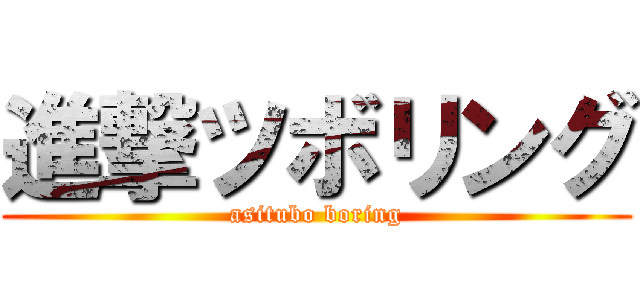 進撃ツボリング
asitubo boring